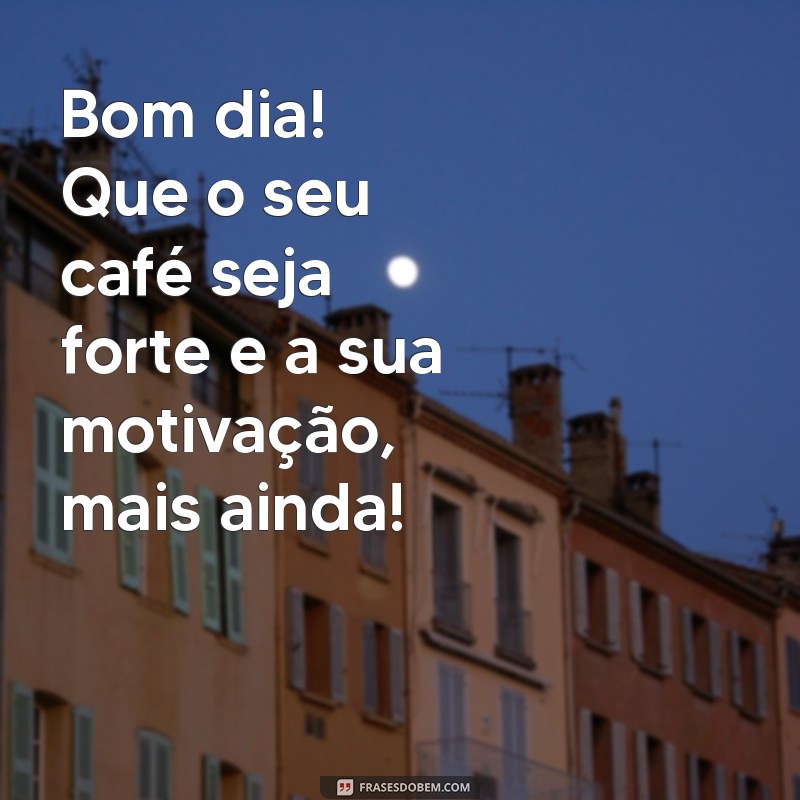 Bom dia!
Que o seu café seja forte e a sua motivação, mais ainda!

FRASESDOBEM.COM